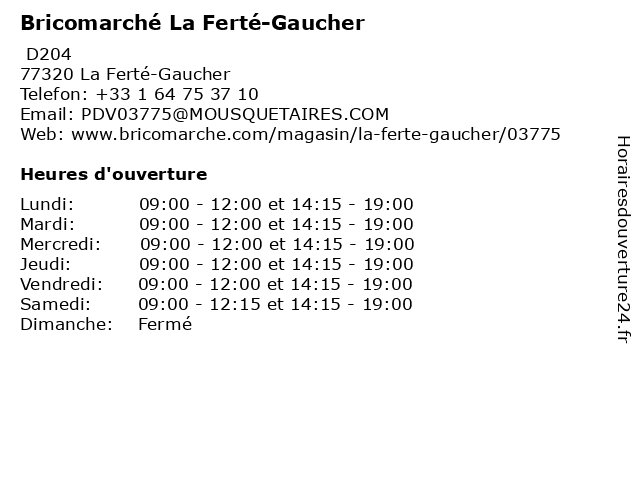 Bricomarché La Ferté-Gaucher

D204
77320 La Ferté-Gaucher
Telefon: +33 1 64 75 37 10
Email: PDV03775@MOUSQUETAIRES.COM
Web: www.bricomarche.com/magasin/la-ferte-gaucher/03775

Heures d'ouverture

Lundi: 09:00 - 12:00 et 14:15 - 19:00
Mardi: 09:00 - 12:00 et 14:15 - 19:00
Mercredi: 09:00 - 12:00 et 14:15 - 19:00
Jeudi: 09:00 - 12:00 et 14:15 - 19:00
Vendredi: 09:00 - 12:00 et 14:15 - 19:00
Samedi: 09:00 - 12:15 et 14:15 - 19:00
Dimanche: Fermé

Horairesdouverture24.fr